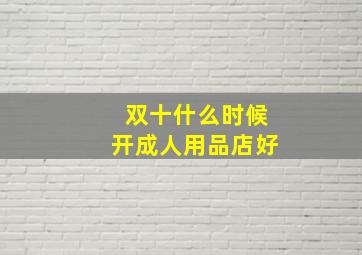 双十什么时候
开成人用品店好